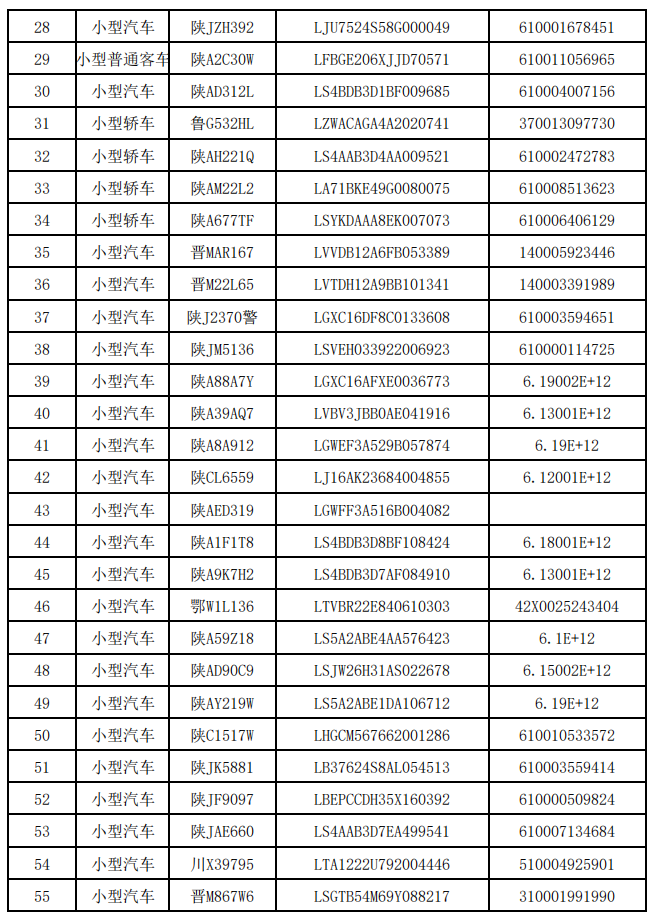 | 28 | 小型汽车 | 陕JZH392 | LJU7524S58G000049 | 610001678451 |
|---|---|---|---|---|
| 29 | 小型普通客车 | 陕A2C30W | LFBGE206XJJD70571 | 610011056965 |
| 30 | 小型汽车 | 陕AD312L | LS4BDB3D1BF009685 | 610004007156 |
| 31 | 小型轿车 | 鲁G532HL | LZWACAGA4A2020741 | 370013097730 |
| 32 | 小型轿车 | 陕AH221Q | LS4AAB3D4AA009521 | 610002472783 |
| 33 | 小型轿车 | 陕AM22L2 | LA71BKE49G0080075 | 610008513623 |
| 34 | 小型轿车 | 陕A677TF | LSYKDAAA8EK007073 | 610006406129 |
| 35 | 小型汽车 | 晋MAR167 | LVVDB12A6FB053389 | 140005923446 |
| 36 | 小型汽车 | 晋M22L65 | LVTDH12A9BB101341 | 140003391989 |
| 37 | 小型汽车 | 陕J2370警 | LGXC16DF8C0133608 | 610003594651 |
| 38 | 小型汽车 | 陕JM5136 | LSVEH033922006923 | 610000114725 |
| 39 | 小型汽车 | 陕A88A7Y | LGXC16AFXE0036773 | 6.19002E+12 |
| 40 | 小型汽车 | 陕A39AQ7 | LVBV3JBB0AE041916 | 6.13001E+12 |
| 41 | 小型汽车 | 陕A8A912 | LGWEF3A529B057874 | 6.19E+12 |
| 42 | 小型汽车 | 陕CL6559 | LJ16AK23684004855 | 6.12001E+12 |
| 43 | 小型汽车 | 陕AED319 | LGWFF3A516B004082 | |
| 44 | 小型汽车 | 陕A1F1T8 | LS4BDB3D8BF108424 | 6.18001E+12 |
| 45 | 小型汽车 | 陕A9K7H2 | LS4BDB3D7AF084910 | 6.13001E+12 |
| 46 | 小型汽车 | 鄂W1L136 | LTVBR22E840610303 | 42X0025243404 |
| 47 | 小型汽车 | 陕A59Z18 | LS5A2ABE4AA576423 | 6.1E+12 |
| 48 | 小型汽车 | 陕AD90C9 | LSJW26H31AS022678 | 6.15002E+12 |
| 49 | 小型汽车 | 陕AY219W | LS5A2ABE1DA106712 | 6.19E+12 |
| 50 | 小型汽车 | 陕C1517W | LHGCM567662001286 | 610010533572 |
| 51 | 小型汽车 | 陕JK5881 | LB37624S8AL054513 | 610003559414 |
| 52 | 小型汽车 | 陕JF9097 | LBEPCCDH35X160392 | 610000509824 |
| 53 | 小型汽车 | 陕JAE660 | LS4AAB3D7EA499541 | 610007134684 |
| 54 | 小型汽车 | 川X39795 | LTA1222U792004446 | 510004925901 |
| 55 | 小型汽车 | 晋M867W6 | LSGTB54M69Y088217 | 310001991990 |